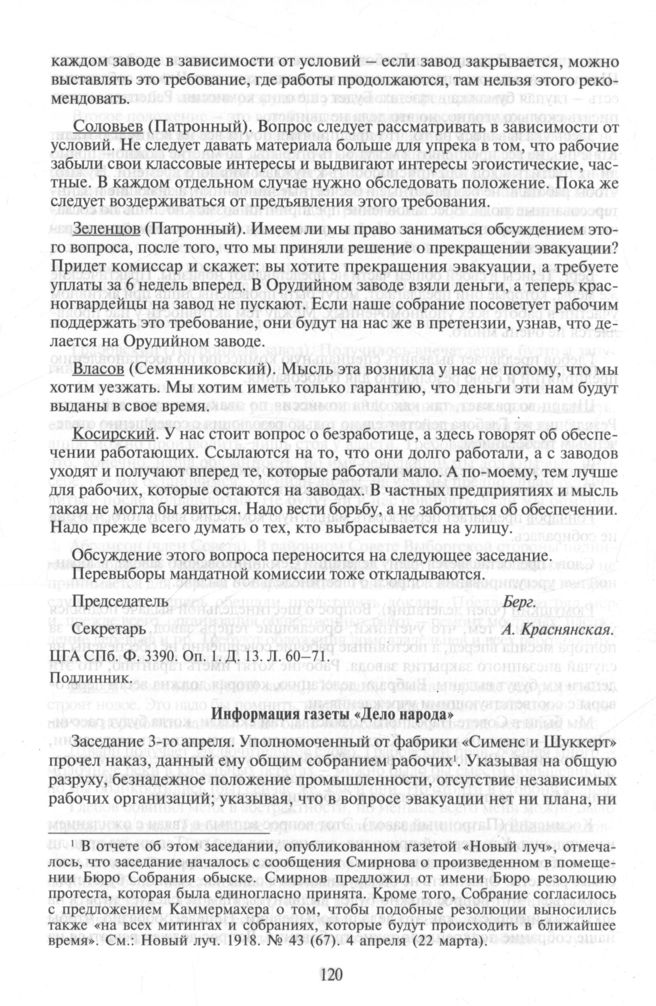 каждом заводе в зависимости от условий – если завод закрывается, можно выставлять это требование, где работы продолжаются, там нельзя этого рекомендовать.

Соловьев (Патронный). Вопрос следует рассматривать в зависимости от условий. Не следует давать материала больше для упрека в том, что рабочие забыли свои классовые интересы и выдвигают интересы эгоистические, частные. В каждом отдельном случае нужно обследовать положение. Пока же следует воздерживаться от предъявления этого требования.

Зеленцов (Патронный). Имеем ли мы право заниматься обсуждением этого вопроса, после того, что мы приняли решение о прекращении эвакуации? Придет комиссар и скажет: вы хотите прекращения эвакуации, а требуете уплаты за 6 недель вперед. В Орудийном заводе взяли деньги, а теперь красногвардейцы на завод не пускают. Если наше собрание посоветует рабочим поддержать это требование, они будут на нас же в претензии, узнав, что делается на Орудийном заводе.

Власов (Семянниковский). Мысль эта возникла у нас не потому, что мы хотим уезжать. Мы хотим иметь только гарантию, что деньги эти нам будут выданы в свое время.

Косирский. У нас стоит вопрос о безработице, а здесь говорят об обеспечении работающих. Ссылаются на то, что они долго работали, а с заводов уходят и получают вперед те, которые работали мало. А по-моему, тем лучше для рабочих, которые остаются на заводах. В частных предприятиях и мысль такая не могла бы явиться. Надо вести борьбу, а не заботиться об обеспечении. Надо прежде всего думать о тех, кто выбрасывается на улицу.

Обсуждение этого вопроса переносится на следующее заседание.
Перевыборы мандатной комиссии тоже откладываются.

Председатель Берг.

Секретарь А. Краснянская.

ЦГА СПб. Ф. 3390. Оп. 1. Д. 13. Л. 60–71.
Подлинник.

Информация газеты «Дело народа»

Заседание 3-го апреля. Уполномоченный от фабрики «Сименс и Шуккерт» прочел наказ, данный ему общим собранием рабочих¹. Указывая на общую разруху, безнадежное положение промышленности, отсутствие независимых рабочих организаций; указывая, что в вопросе эвакуации нет ни плана, ни

¹ В отчете об этом заседании, опубликованном газетой «Новый луч», отмечалось, что заседание началось с сообщения Смирнова о произведенном в помещении Бюро Собрания обыске. Смирнов предложил от имени Бюро резолюцию протеста, которая была единогласно принята. Кроме того, Собрание согласилось с предложением Каммермахера о том, чтобы подобные резолюции выносились также «на всех митингах и собраниях, которые будут происходить в ближайшее время». См.: Новый луч. 1918. № 43 (67). 4 апреля (22 марта).

120